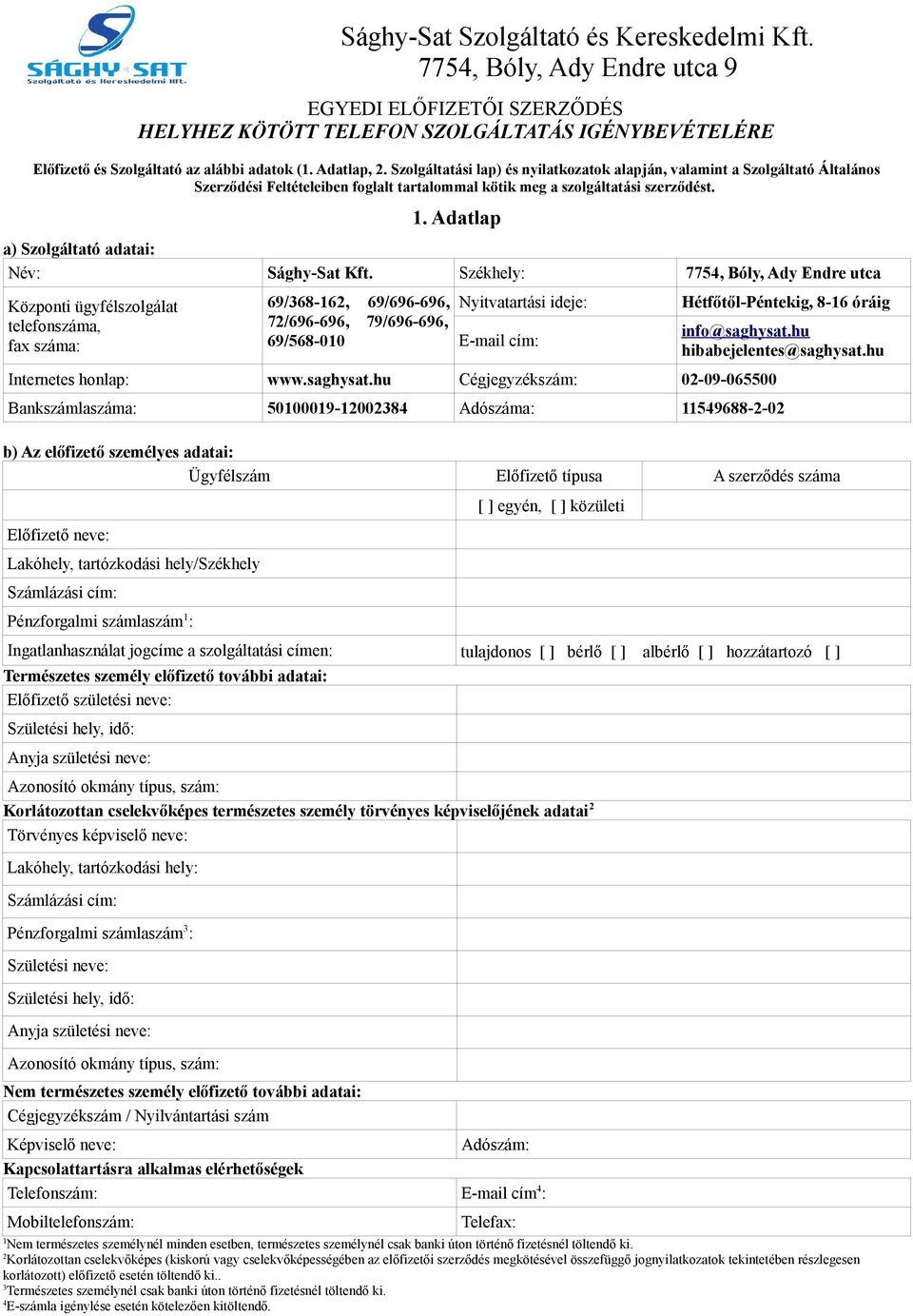 SÁGHY SAT
Szolgáltató és Kereskedelmi Kft.

Sághy-Sat Szolgáltató és Kereskedelmi Kft.
7754, Bóly, Ady Endre utca 9

EGYEDI ELŐFIZETŐI SZERZŐDÉS
HELYHEZ KÖTÖTT TELEFON SZOLGÁLTATÁS IGÉNYBEVÉTELÉRE

Előfizető és Szolgáltató az alábbi adatok (1. Adatlap, 2. Szolgáltatási lap) és nyilatkozatok alapján, valamint a Szolgáltató Általános Szerződési Feltételeiben foglalt tartalommal kötik meg a szolgáltatási szerződést.

1. Adatlap

a) Szolgáltató adatai:

| Név: | Sághy-Sat Kft. | Székhely: | 7754, Bóly, Ady Endre utca |
|---|---|---|---|
| Központi ügyfélszolgálat telefonszáma, fax száma: | 69/368-162, 69/696-696, 72/696-696, 79/696-696, 69/568-010 | Nyitvatartási ideje: | Hétfőtől-Péntekig, 8-16 óráig |
| | | E-mail cím: | info@saghysat.hu hibabejelentes@saghysat.hu |
| Internetes honlap: | www.saghysat.hu | Cégjegyzékszám: | 02-09-065500 |
| Bankszámlaszáma: | 50100019-12002384 | Adószáma: | 11549688-2-02 |

b) Az előfizető személyes adatai:

| Ügyfélszám | Előfizető típusa | A szerződés száma |
|---|---|---|
| | [ ] egyén, [ ] közületi | |

| Előfizető neve: | |
|---|---|
| Lakóhely, tartózkodási hely/Székhely | |
| Számlázási cím: | |
| Pénzforgalmi számlaszám$^1$: | |
| Ingatlanhasználat jogcíme a szolgáltatási címen: | tulajdonos [ ] bérlő [ ] albérlő [ ] hozzátartozó [ ] |

Természetes személy előfizető további adatai:

| Előfizető születési neve: | |
|---|---|
| Születési hely, idő: | |
| Anyja születési neve: | |
| Azonosító okmány típus, szám: | |

Korlátozottan cselekvőképes természetes személy törvényes képviselőjének adatai$^2$

| Törvényes képviselő neve: | |
|---|---|
| Lakóhely, tartózkodási hely: | |
| Számlázási cím: | |
| Pénzforgalmi számlaszám$^3$: | |
| Születési neve: | |
| Születési hely, idő: | |
| Anyja születési neve: | |
| Azonosító okmány típus, szám: | |

Nem természetes személy előfizető további adatai:

| Cégjegyzékszám / Nyilvántartási szám | |
|---|---|
| Képviselő neve: | Adószám: |

Kapcsolattartásra alkalmas elérhetőségek

| Telefonszám: | E-mail cím$^4$: |
|---|---|
| Mobiltelefonszám: | Telefax: |

$^1$Nem természetes személynél minden esetben, természetes személynél csak banki úton történő fizetésnél töltendő ki.
$^2$Korlátozottan cselekvőképes (kiskorú vagy cselekvőképességében az előfizetői szerződés megkötésével összefüggő jognyilatkozatok tekintetében részlegesen korlátozott) előfizető esetén töltendő ki..
$^3$Természetes személynél csak banki úton történő fizetésnél töltendő ki.
$^4$E-számla igénylése esetén kötelezően kitöltendő.